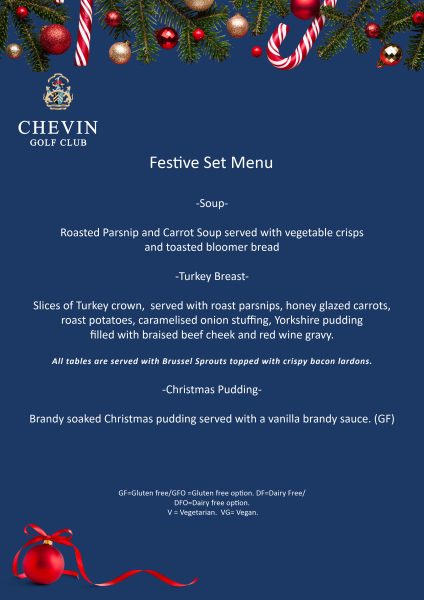 CHEVIN
GOLF CLUB

Festive Set Menu

-Soup-

Roasted Parsnip and Carrot Soup served with vegetable crisps and toasted bloomer bread

-Turkey Breast-

Slices of Turkey crown,  served with roast parsnips, honey glazed carrots, roast potatoes, caramelised onion stuffing, Yorkshire pudding filled with braised beef cheek and red wine gravy.

All tables are served with Brussel Sprouts topped with crispy bacon lardons.

-Christmas Pudding-

Brandy soaked Christmas pudding served with a vanilla brandy sauce. (GF)

GF=Gluten free/GFO =Gluten free option. DF=Dairy Free/ DFO=Dairy free option.
V = Vegetarian.  VG= Vegan.